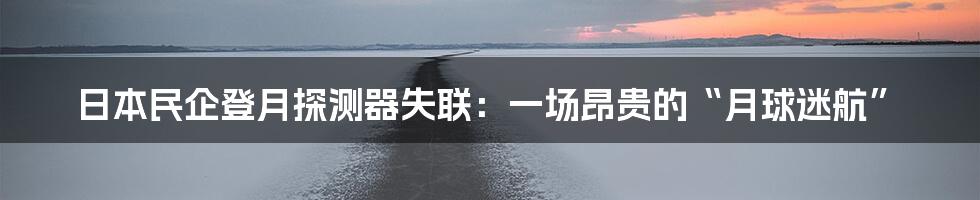 日本民企登月探测器失联：一场昂贵的“月球迷航”